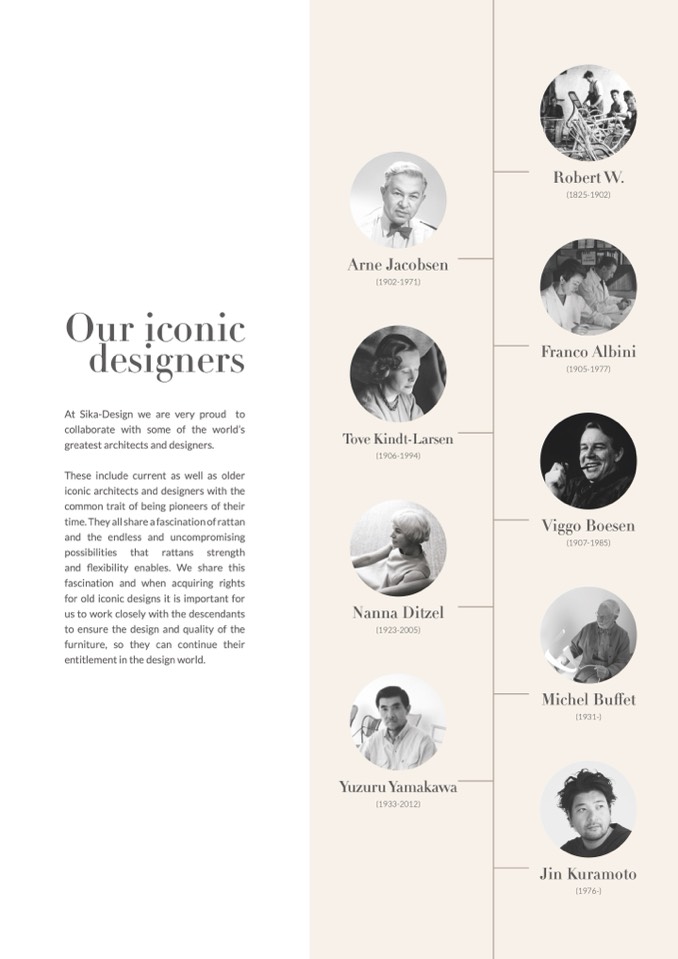 Our iconic designers

At Sika-Design we are very proud to collaborate with some of the world's greatest architects and designers.

These include current as well as older iconic architects and designers with the common trait of being pioneers of their time. They all share a fascination of rattan and the endless and uncompromising possibilities that rattans strength and flexibility enables. We share this fascination and when acquiring rights for old iconic designs it is important for us to work closely with the descendants to ensure the design and quality of the furniture, so they can continue their entitlement in the design world.

Arne Jacobsen
(1902-1971)

Tove Kindt-Larsen
(1906-1994)

Nanna Ditzel
(1923-2005)

Yuzuru Yamakawa
(1933-2012)

Robert W.
(1825-1902)

Franco Albini
(1905-1977)

Viggo Boesen
(1907-1985)

Michel Buffet
(1931-)

Jin Kuramoto
(1976-)